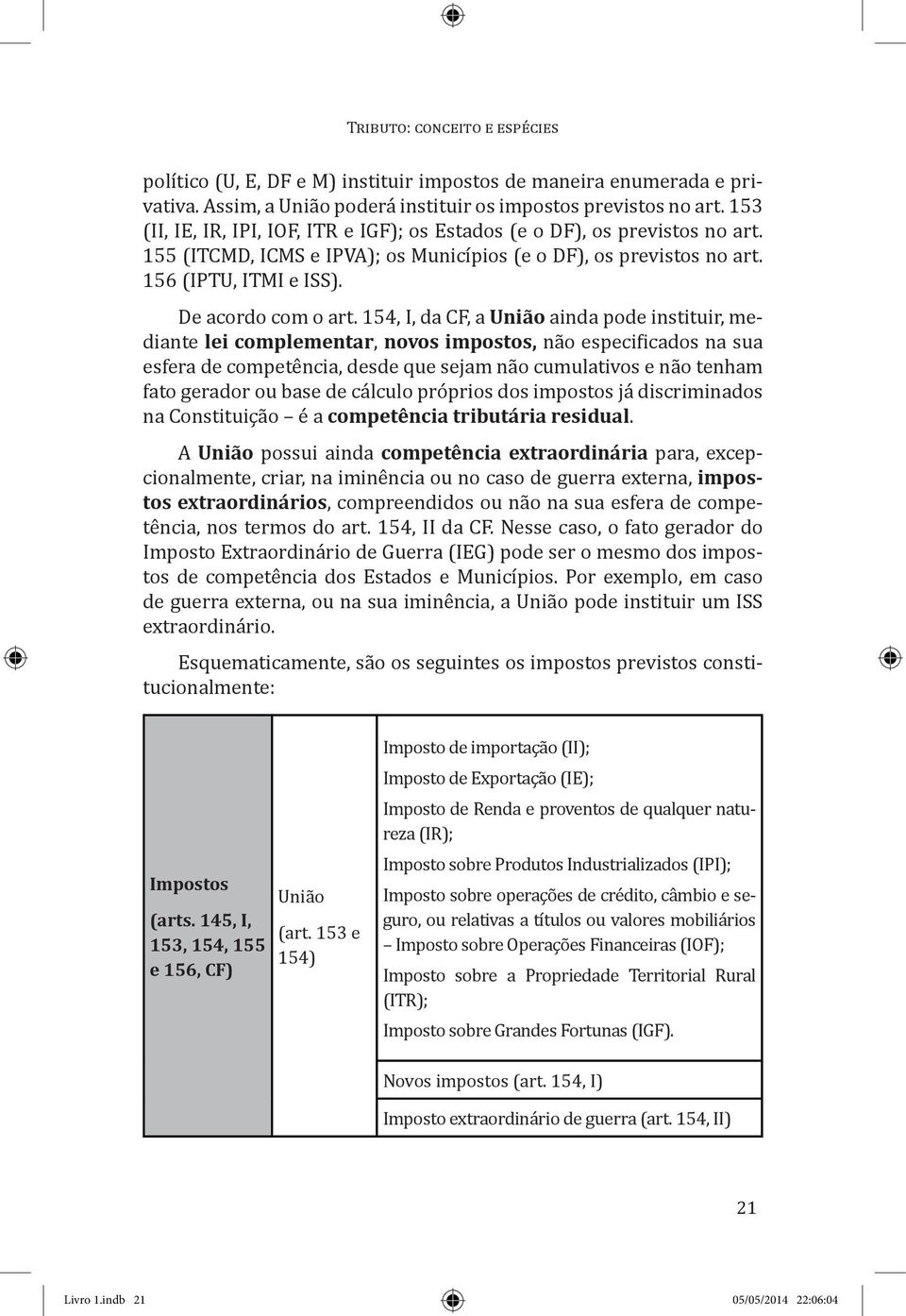 Tributo: conceito e espécies

político (U, E, DF e M) instituir impostos de maneira enumerada e privativa. Assim, a União poderá instituir os impostos previstos no art. 153 (II, IE, IR, IPI, IOF, ITR e IGF); os Estados (e o DF), os previstos no art. 155 (ITCMD, ICMS e IPVA); os Municípios (e o DF), os previstos no art. 156 (IPTU, ITMI e ISS).

De acordo com o art. 154, I, da CF, a União ainda pode instituir, mediante lei complementar, novos impostos, não especificados na sua esfera de competência, desde que sejam não cumulativos e não tenham fato gerador ou base de cálculo próprios dos impostos já discriminados na Constituição – é a competência tributária residual.

A União possui ainda competência extraordinária para, excepcionalmente, criar, na iminência ou no caso de guerra externa, impostos extraordinários, compreendidos ou não na sua esfera de competência, nos termos do art. 154, II da CF. Nesse caso, o fato gerador do Imposto Extraordinário de Guerra (IEG) pode ser o mesmo dos impostos de competência dos Estados e Municípios. Por exemplo, em caso de guerra externa, ou na sua iminência, a União pode instituir um ISS extraordinário.

Esquematicamente, são os seguintes os impostos previstos constitucionalmente:

| Impostos (arts. 145, I, 153, 154, 155 e 156, CF) | União (art. 153 e 154) | Imposto de importação (II); Imposto de Exportação (IE); Imposto de Renda e proventos de qualquer natureza (IR); Imposto sobre Produtos Industrializados (IPI); Imposto sobre operações de crédito, câmbio e seguro, ou relativas a títulos ou valores mobiliários – Imposto sobre Operações Financeiras (IOF); Imposto sobre a Propriedade Territorial Rural (ITR); Imposto sobre Grandes Fortunas (IGF). |
|---|---|---|
| | | Novos impostos (art. 154, I) |
| | | Imposto extraordinário de guerra (art. 154, II) |

21

Livro 1.indb 21 05/05/2014 22:06:04